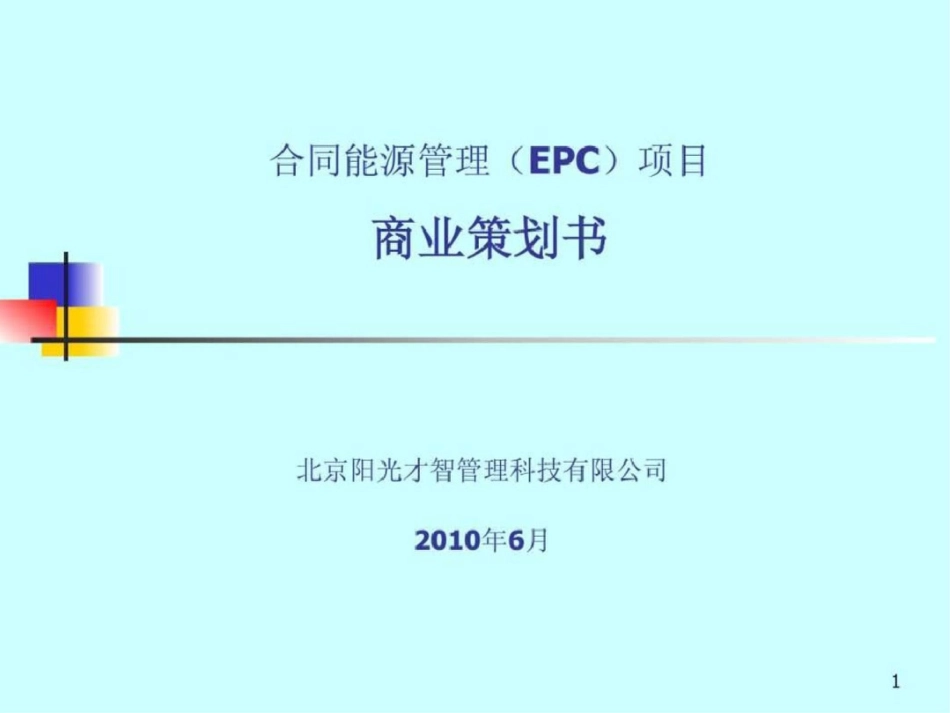 合同能源管理（EPC）项目

商业策划书

北京阳光才智管理科技有限公司

2010年6月

1